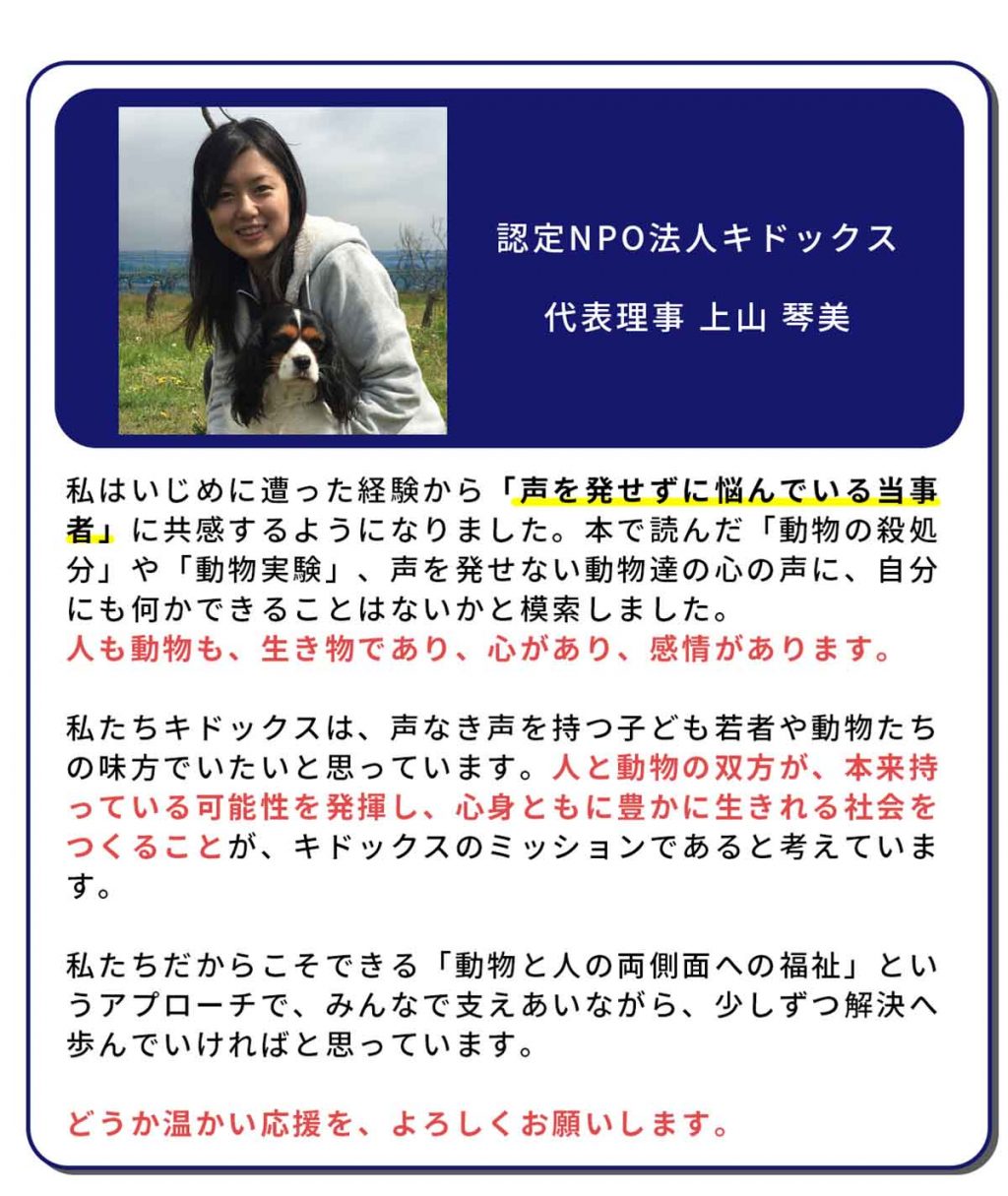 認定NPO法人キドックス

代表理事 上山 琴美

私はいじめに遭った経験から「声を発せずに悩んでいる当事者」に共感するようになりました。本で読んだ「動物の殺処分」や「動物実験」、声を発せない動物達の心の声に、自分にも何かできることはないかと模索しました。
人も動物も、生き物であり、心があり、感情があります。

私たちキドックスは、声なき声を持つ子ども若者や動物たちの味方でいたいと思っています。人と動物の双方が、本来持っている可能性を発揮し、心身ともに豊かに生きれる社会をつくることが、キドックスのミッションであると考えています。

私たちだからこそできる「動物と人の両側面への福祉」というアプローチで、みんなで支えあいながら、少しずつ解決へ歩んでいければと思っています。

どうか温かい応援を、よろしくお願いします。